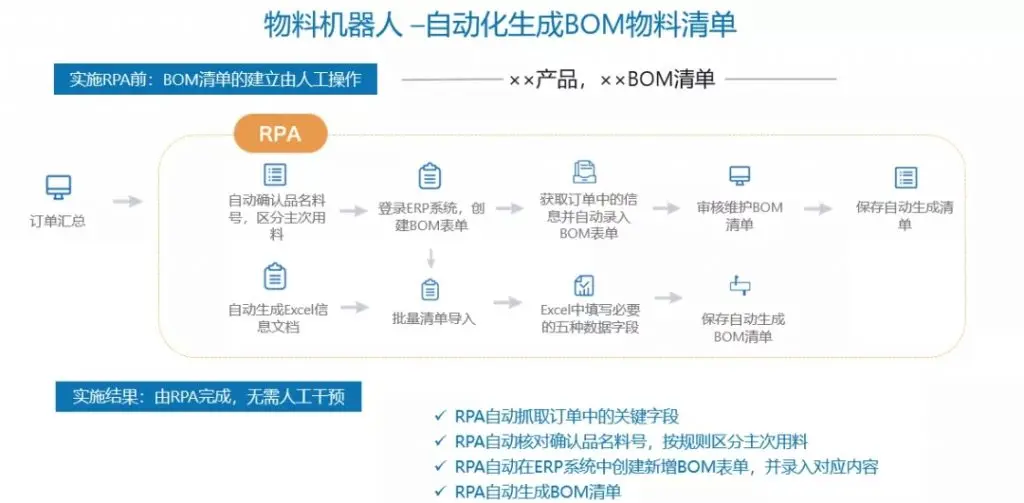 物料机器人 –自动化生成BOM物料清单

实施RPA前：BOM清单的建立由人工操作

××产品，××BOM清单

RPA

订单汇总

自动确认品名料号，区分主次用料

登录ERP系统，创建BOM表单

获取订单中的信息并自动录入BOM表单

审核维护BOM清单

保存自动生成清单

自动生成Excel信息文档

批量清单导入

Excel中填写必要的五种数据字段

保存自动生成BOM清单

实施结果：由RPA完成，无需人工干预

✓ RPA自动抓取订单中的关键字段
✓ RPA自动核对确认品名料号，按规则区分主次用料
✓ RPA自动在ERP系统中创建新增BOM表单，并录入对应内容
✓ RPA自动生成BOM清单